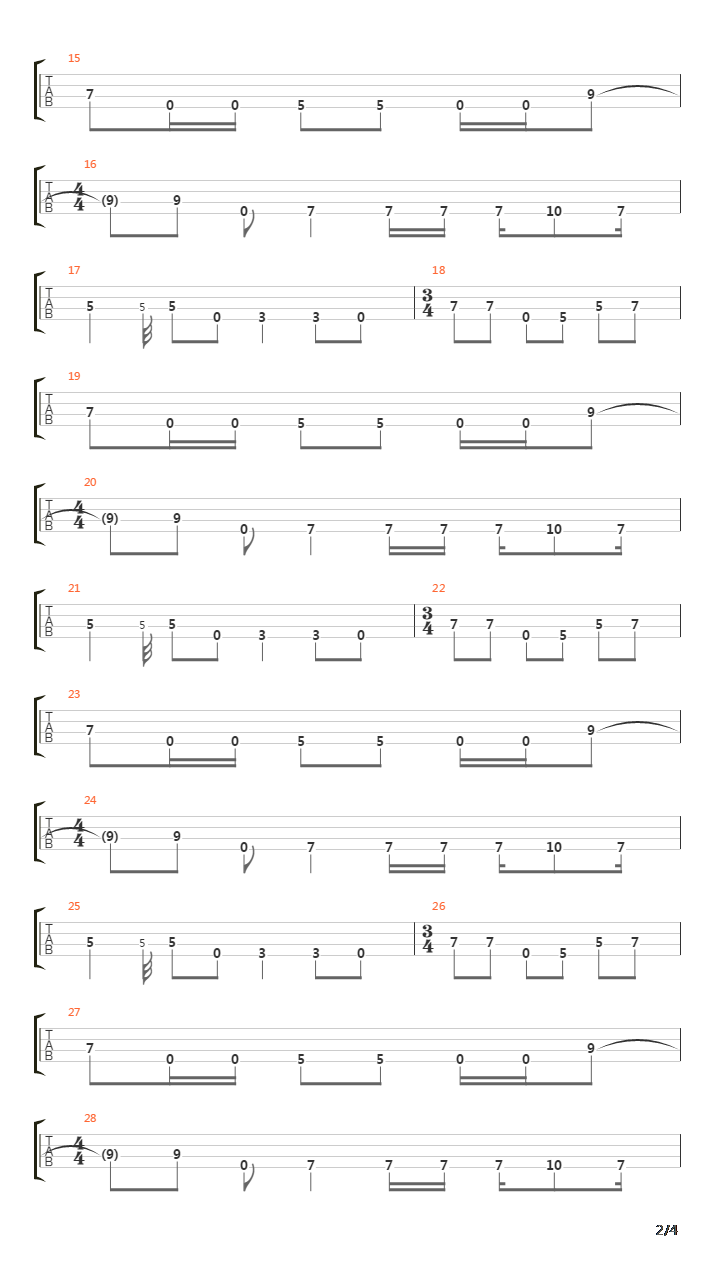 15
T
A
B
7 0 0 5 5 0 0 9

16
T
A
B
$\frac{4}{4}$
(9) 9 0 7 7 7 7 10 7

17
T
A
B
5 5 5 0 3 3 0

18
$\frac{3}{4}$
7 7 0 5 5 7

19
T
A
B
7 0 0 5 5 0 0 9

20
T
A
B
$\frac{4}{4}$
(9) 9 0 7 7 7 7 10 7

21
T
A
B
5 5 5 0 3 3 0

22
$\frac{3}{4}$
7 7 0 5 5 7

23
T
A
B
7 0 0 5 5 0 0 9

24
T
A
B
$\frac{4}{4}$
(9) 9 0 7 7 7 7 10 7

25
T
A
B
5 5 5 0 3 3 0

26
$\frac{3}{4}$
7 7 0 5 5 7

27
T
A
B
7 0 0 5 5 0 0 9

28
T
A
B
$\frac{4}{4}$
(9) 9 0 7 7 7 7 10 7

2/4